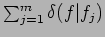 $\sum_{j=1}^{m} \delta(f|f_j)$